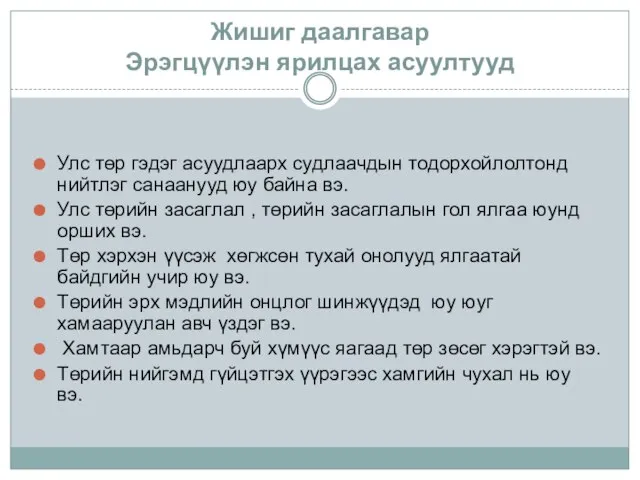 Жишиг даалгавар
Эрэгцүүлэн ярилцах асуултууд

Улс төр гэдэг асуудлаарх судлаачдын тодорхойлолтонд нийтлэг санаанууд юу байна вэ.

Улс төрийн засаглал , төрийн засаглалын гол ялгаа юунд орших вэ.

Төр хэрхэн үүсэж хөгжсөн тухай онолууд ялгаатай байдгийн учир юу вэ.

Төрийн эрх мэдлийн онцлог шинжүүдэд юу юуг хамааруулан авч үздэг вэ.

Хамтаар амьдарч буй хүмүүс яагаад төр зөсөг хэрэгтэй вэ.

Төрийн нийгэмд гүйцэтгэх үүрэгээс хамгийн чухал нь юу вэ.